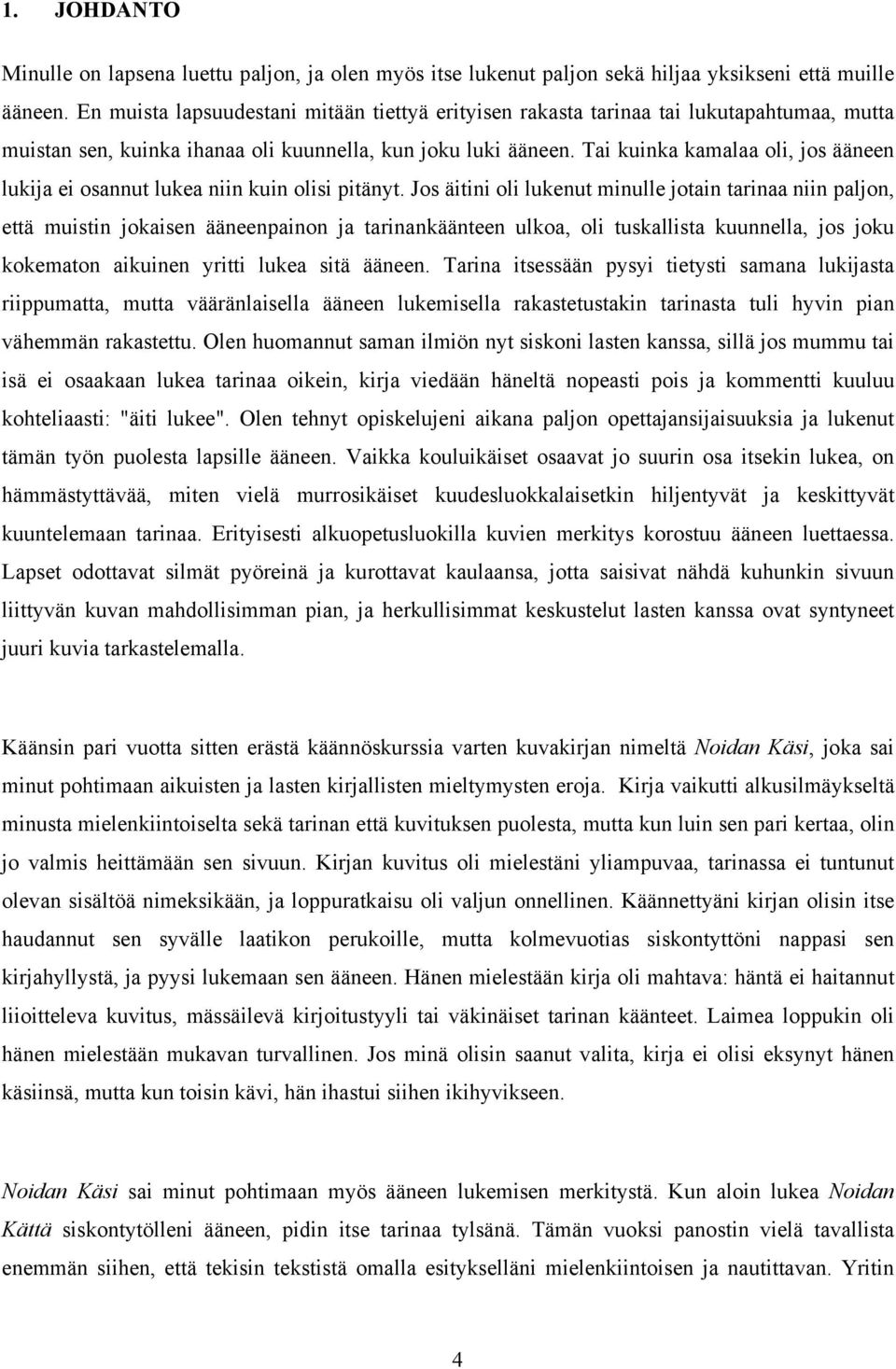 1. JOHDANTO

Minulle on lapsena luettu paljon, ja olen myös itse lukenut paljon sekä hiljaa yksikseni että muille ääneen. En muista lapsuudestani mitään tiettyä erityisen rakasta tarinaa tai lukutapahtumaa, mutta muistan sen, kuinka ihanaa oli kuunnella, kun joku luki ääneen. Tai kuinka kamalaa oli, jos ääneen lukija ei osannut lukea niin kuin olisi pitänyt. Jos äitini oli lukenut minulle jotain tarinaa niin paljon, että muistin jokaisen ääneenpainon ja tarinankäänteen ulkoa, oli tuskallista kuunnella, jos joku kokematon aikuinen yritti lukea sitä ääneen. Tarina itsessään pysyi tietysti samana lukijasta riippumatta, mutta vääränlaisella ääneen lukemisella rakastetustakin tarinasta tuli hyvin pian vähemmän rakastettu. Olen huomannut saman ilmiön nyt siskoni lasten kanssa, sillä jos mummu tai isä ei osaakaan lukea tarinaa oikein, kirja viedään häneltä nopeasti pois ja kommentti kuuluu kohteliaasti: "äiti lukee". Olen tehnyt opiskelujeni aikana paljon opettajansijaisuuksia ja lukenut tämän työn puolesta lapsille ääneen. Vaikka kouluikäiset osaavat jo suurin osa itsekin lukea, on hämmästyttävää, miten vielä murrosikäiset kuudesluokkalaisetkin hiljentyvät ja keskittyvät kuuntelemaan tarinaa. Erityisesti alkuopetusluokilla kuvien merkitys korostuu ääneen luettaessa. Lapset odottavat silmät pyöreinä ja kurottavat kaulaansa, jotta saisivat nähdä kuhunkin sivuun liittyvän kuvan mahdollisimman pian, ja herkullisimmat keskustelut lasten kanssa ovat syntyneet juuri kuvia tarkastelemalla.

Käänsin pari vuotta sitten erästä käännöskurssia varten kuvakirjan nimeltä Noidan Käsi, joka sai minut pohtimaan aikuisten ja lasten kirjallisten mieltymysten eroja. Kirja vaikutti alkusilmäykseltä minusta mielenkiintoiselta sekä tarinan että kuvituksen puolesta, mutta kun luin sen pari kertaa, olin jo valmis heittämään sen sivuun. Kirjan kuvitus oli mielestäni yliampuvaa, tarinassa ei tuntunut olevan sisältöä nimeksikään, ja loppuratkaisu oli valjun onnellinen. Käännettyäni kirjan olisin itse haudannut sen syvälle laatikon perukoille, mutta kolmevuotias siskontyttöni nappasi sen kirjahyllystä, ja pyysi lukemaan sen ääneen. Hänen mielestään kirja oli mahtava: häntä ei haitannut liioitteleva kuvitus, mässäilevä kirjoitustyyli tai väkinäiset tarinan käänteet. Laimea loppukin oli hänen mielestään mukavan turvallinen. Jos minä olisin saanut valita, kirja ei olisi eksynyt hänen käsiinsä, mutta kun toisin kävi, hän ihastui siihen ikihyvikseen.

Noidan Käsi sai minut pohtimaan myös ääneen lukemisen merkitystä. Kun aloin lukea Noidan Kättä siskontytölleni ääneen, pidin itse tarinaa tylsänä. Tämän vuoksi panostin vielä tavallista enemmän siihen, että tekisin tekstistä omalla esitykselläni mielenkiintoisen ja nautittavan. Yritin

4